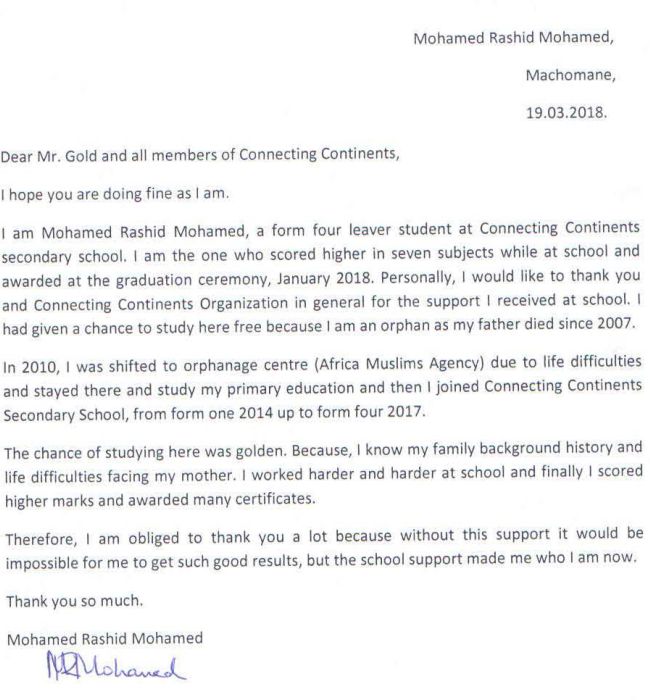 Mohamed Rashid Mohamed,

Machomane,

19.03.2018.

Dear Mr. Gold and all members of Connecting Continents,

I hope you are doing fine as I am.

I am Mohamed Rashid Mohamed, a form four leaver student at Connecting Continents secondary school. I am the one who scored higher in seven subjects while at school and awarded at the graduation ceremony, January 2018. Personally, I would like to thank you and Connecting Continents Organization in general for the support I received at school. I had given a chance to study here free because I am an orphan as my father died since 2007.

In 2010, I was shifted to orphanage centre (Africa Muslims Agency) due to life difficulties and stayed there and study my primary education and then I joined Connecting Continents Secondary School, from form one 2014 up to form four 2017.

The chance of studying here was golden. Because, I know my family background history and life difficulties facing my mother. I worked harder and harder at school and finally I scored higher marks and awarded many certificates.

Therefore, I am obliged to thank you a lot because without this support it would be impossible for me to get such good results, but the school support made me who I am now.

Thank you so much.

Mohamed Rashid Mohamed

MRMohamed